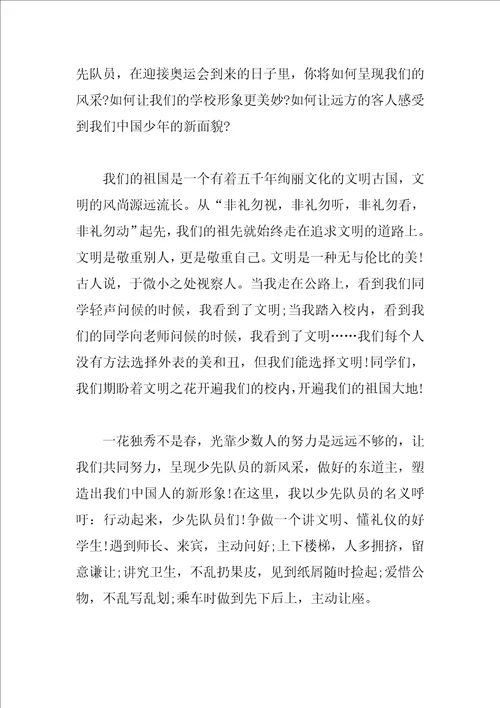 先队员，在迎接奥运会到来的日子里，你将如何呈现我们的风采?如何让我们的学校形象更美妙?如何让远方的客人感受到我们中国少年的新面貌?

我们的祖国是一个有着五千年绚丽文化的文明古国，文明的风尚源远流长。从“非礼勿视，非礼勿听，非礼勿看，非礼勿动”起先，我们的祖先就始终走在追求文明的道路上。文明是敬重别人，更是敬重自己。文明是一种无与伦比的美!古人说，于微小之处视察人。当我走在公路上，看到我们同学轻声问候的时候，我看到了文明;当我踏入校内，看到我们的同学向老师问候的时候，我看到了文明……我们每个人没有方法选择外表的美和丑，但我们能选择文明!同学们，我们期盼着文明之花开遍我们的校内，开遍我们的祖国大地!

一花独秀不是春，光靠少数人的努力是远远不够的，让我们共同努力，呈现少先队员的新风采，做好的东道主，塑造出我们中国人的新形象!在这里，我以少先队员的名义呼吁：行动起来，少先队员们!争做一个讲文明、懂礼仪的好学生!遇到师长、来宾，主动问好;上下楼梯，人多拥挤，留意谦让;讲究卫生，不乱扔果皮，见到纸屑随时捡起;爱惜公物，不乱写乱划;乘车时做到先下后上，主动让座。